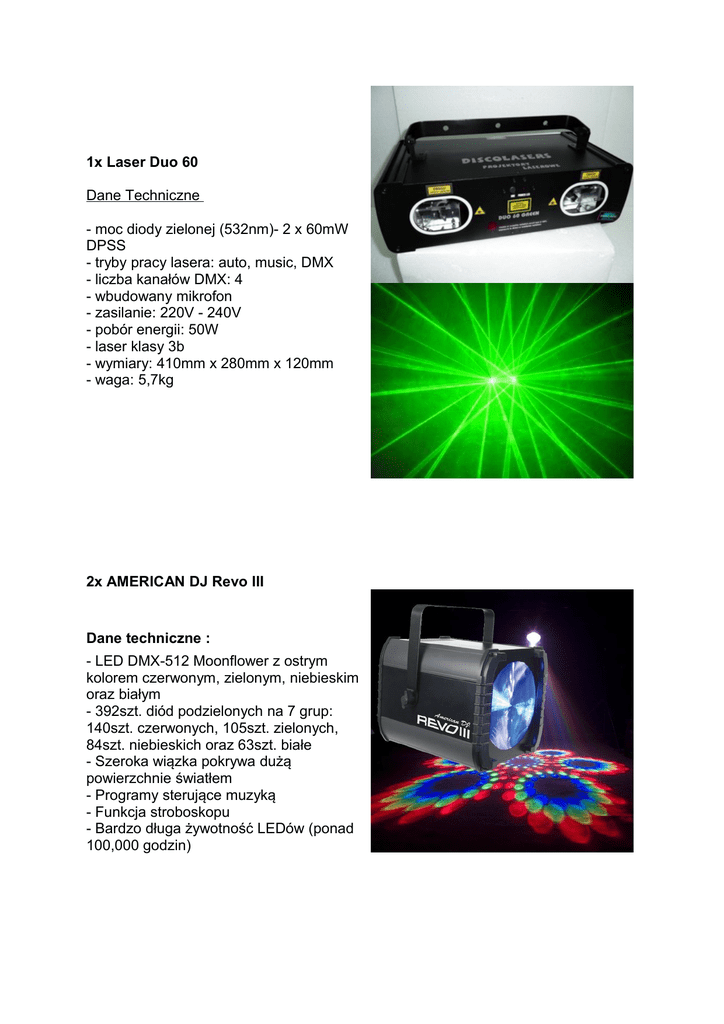 1x Laser Duo 60

Dane Techniczne

- moc diody zielonej (532nm)- 2 x 60mW DPSS
- tryby pracy lasera: auto, music, DMX
- liczba kanałów DMX: 4
- wbudowany mikrofon
- zasilanie: 220V - 240V
- pobór energii: 50W
- laser klasy 3b
- wymiary: 410mm x 280mm x 120mm
- waga: 5,7kg

DISCOLASERS
PROJEKTORY LASEROWE
DUO 60 GREEN

2x AMERICAN DJ Revo III

Dane techniczne :

- LED DMX-512 Moonflower z ostrym kolorem czerwonym, zielonym, niebieskim oraz białym
- 392szt. diód podzielonych na 7 grup: 140szt. czerwonych, 105szt. zielonych, 84szt. niebieskich oraz 63szt. białe
- Szeroka wiązka pokrywa dużą powierzchnie światłem
- Programy sterujące muzyką
- Funkcja stroboskopu
- Bardzo długa żywotność LEDów (ponad 100,000 godzin)

American DJ
REVO III